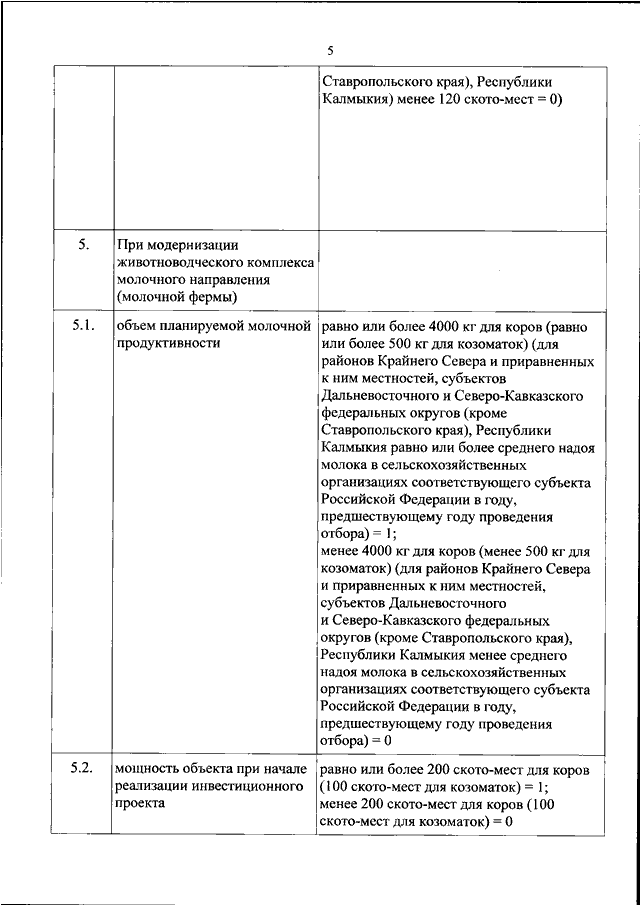 5

|  |  |  |
|---|---|---|
|  |  | Ставропольского края), Республики Калмыкия) менее 120 ското-мест = 0) |
| 5. | При модернизации животноводческого комплекса молочного направления (молочной фермы) |  |
| 5.1. | объем планируемой молочной продуктивности | равно или более 4000 кг для коров (равно или более 500 кг для козоматок) (для районов Крайнего Севера и приравненных к ним местностей, субъектов Дальневосточного и Северо-Кавказского федеральных округов (кроме Ставропольского края), Республики Калмыкия равно или более среднего надоя молока в сельскохозяйственных организациях соответствующего субъекта Российской Федерации в году, предшествующему году проведения отбора) = 1; менее 4000 кг для коров (менее 500 кг для козоматок) (для районов Крайнего Севера и приравненных к ним местностей, субъектов Дальневосточного и Северо-Кавказского федеральных округов (кроме Ставропольского края), Республики Калмыкия менее среднего надоя молока в сельскохозяйственных организациях соответствующего субъекта Российской Федерации в году, предшествующему году проведения отбора) = 0 |
| 5.2. | мощность объекта при начале реализации инвестиционного проекта | равно или более 200 ското-мест для коров (100 ското-мест для козоматок) = 1; менее 200 ското-мест для коров (100 ското-мест для козоматок) = 0 |